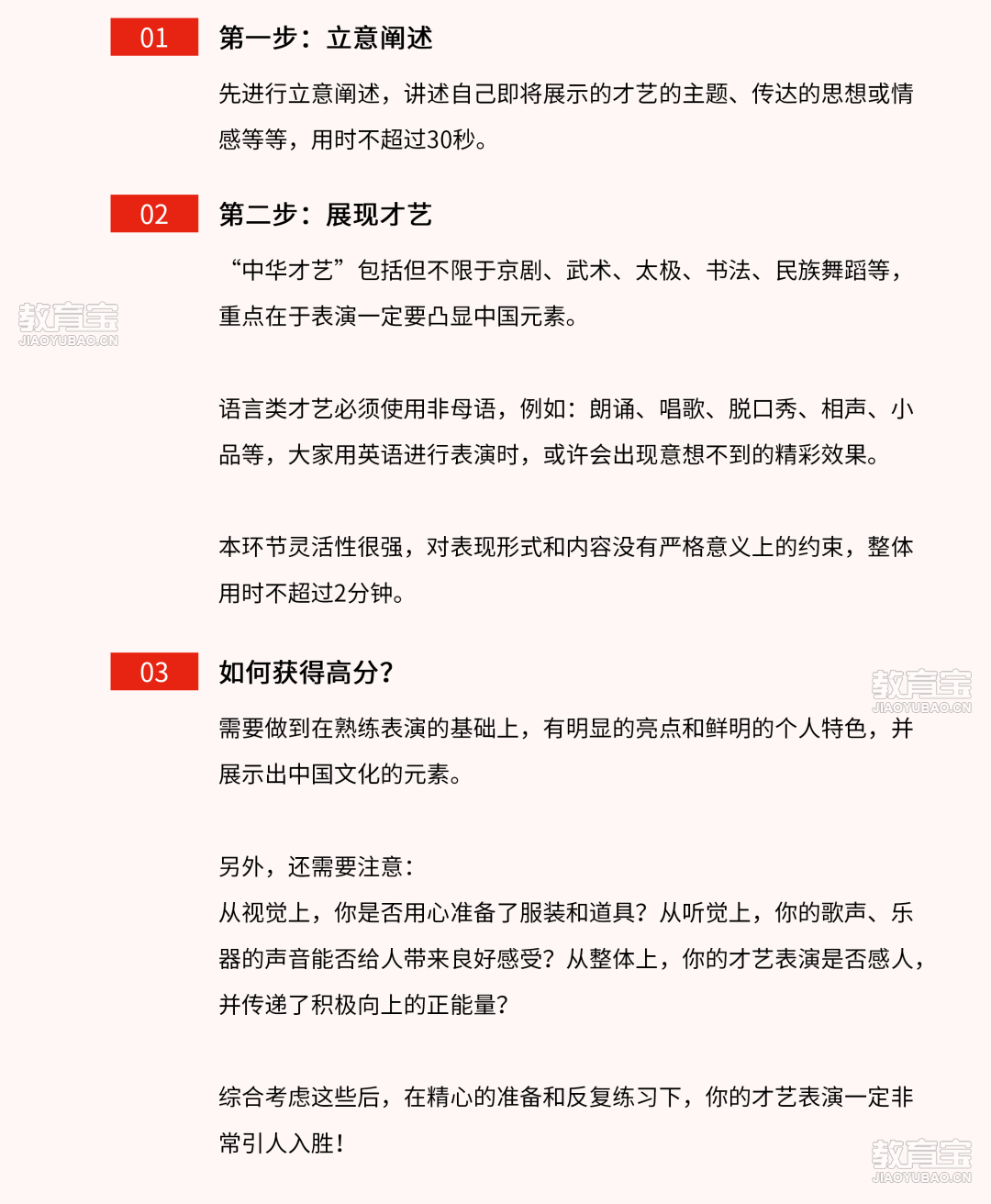 01 第一步：立意阐述

先进行立意阐述，讲述自己即将展示的才艺的主题、传达的思想或情感等等，用时不超过30秒。

02 第二步：展现才艺

“中华才艺”包括但不限于京剧、武术、太极、书法、民族舞蹈等，重点在于表演一定要凸显中国元素。

教育宝
JIAOYUBAO.CN

语言类才艺必须使用非母语，例如：朗诵、唱歌、脱口秀、相声、小品等，大家用英语进行表演时，或许会出现意想不到的精彩效果。

本环节灵活性很强，对表现形式和内容没有严格意义上的约束，整体用时不超过2分钟。

03 如何获得高分？

教育宝
JIAOYUBAO.CN

需要做到在熟练表演的基础上，有明显的亮点和鲜明的个人特色，并展示出中国文化的元素。

另外，还需要注意：
从视觉上，你是否用心准备了服装和道具？从听觉上，你的歌声、乐器的声音能否给人带来良好感受？从整体上，你的才艺表演是否感人，并传递了积极向上的正能量？

综合考虑这些后，在精心的准备和反复练习下，你的才艺表演一定非常引人入胜！

教育宝
JIAOYUBAO.CN